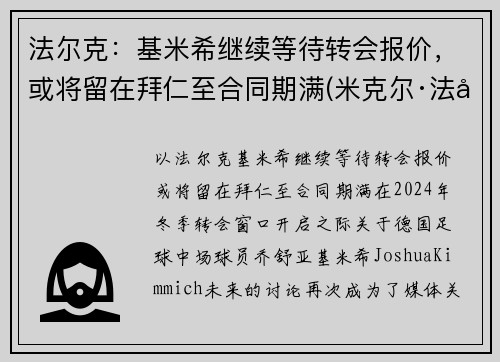 法尔克：基米希继续等待转会报价，或将留在拜仁至合同期满(米克尔·法å

以法尔克基米希继续等待转会报价或将留在拜仁至合同期满在2024年冬季转会窗口开启之际关于德国足球中场球员乔舒亚基米希JoshuaKimmich未来的讨论再次成为了媒体关